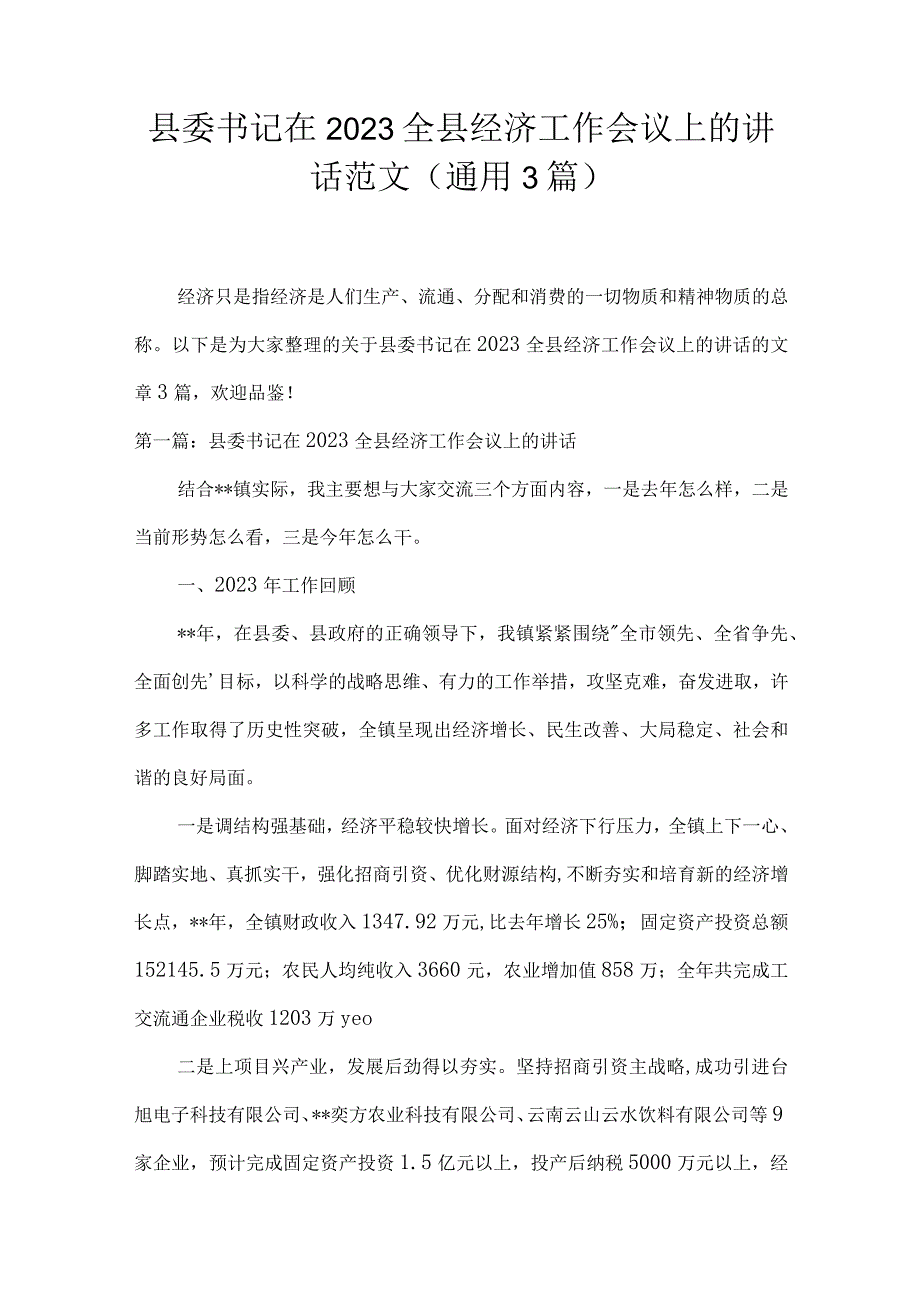 县委书记在2023全县经济工作会议上的讲话范文（通用3篇）

经济只是指经济是人们生产、流通、分配和消费的一切物质和精神物质的总称。以下是为大家整理的关于县委书记在2023全县经济工作会议上的讲话的文章3篇，欢迎品鉴！

第一篇：县委书记在2023全县经济工作会议上的讲话

结合**镇实际，我主要想与大家交流三个方面内容，一是去年怎么样，二是当前形势怎么看，三是今年怎么干。

一、2023年工作回顾

**年，在县委、县政府的正确领导下，我镇紧紧围绕"全市领先、全省争先、全面创先'目标，以科学的战略思维、有力的工作举措，攻坚克难，奋发进取，许多工作取得了历史性突破，全镇呈现出经济增长、民生改善、大局稳定、社会和谐的良好局面。

一是调结构强基础，经济平稳较快增长。面对经济下行压力，全镇上下一心、脚踏实地、真抓实干，强化招商引资、优化财源结构,不断夯实和培育新的经济增长点，**年，全镇财政收入1347.92万元,比去年增长25%；固定资产投资总额152145.5万元；农民人均纯收入3660元，农业增加值858万；全年共完成工交流通企业税收1203万yeo

二是上项目兴产业，发展后劲得以夯实。坚持招商引资主战略,成功引进台旭电子科技有限公司、**奕方农业科技有限公司、云南云山云水饮料有限公司等9家企业，预计完成固定资产投资1.5亿元以上，投产后纳税5000万元以上，经